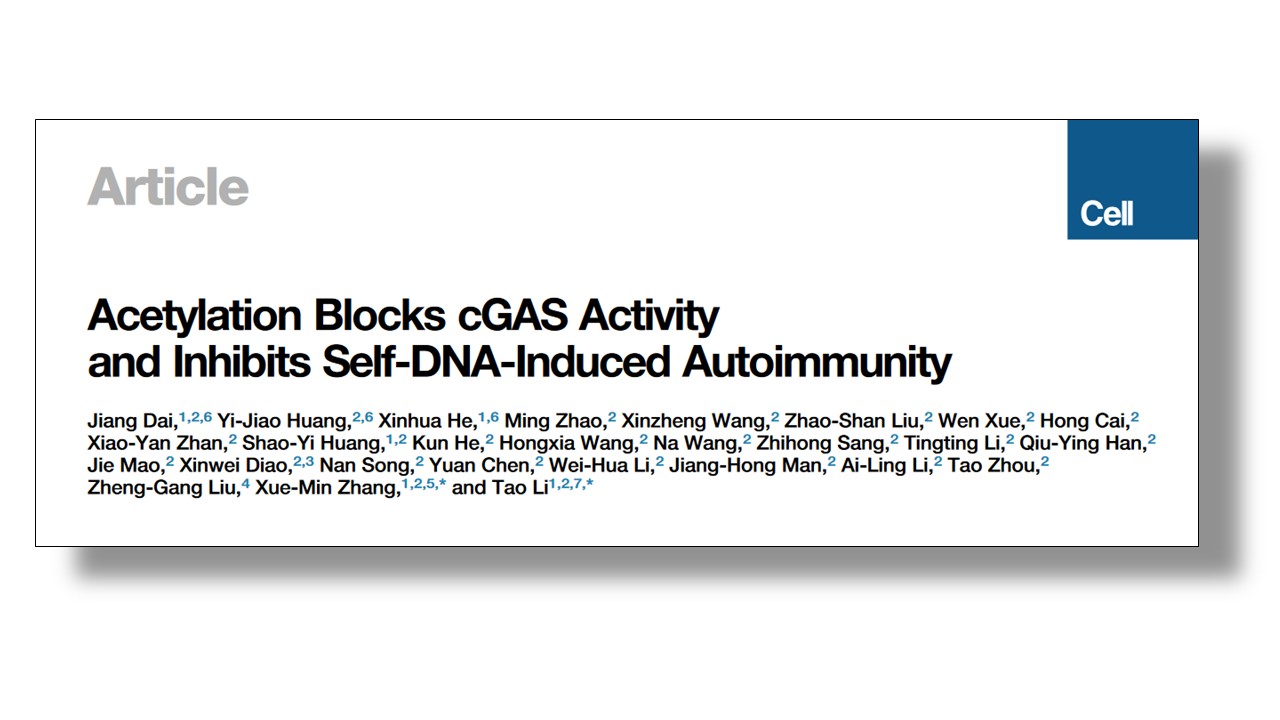 Article

Cell

Acetylation Blocks cGAS Activity and Inhibits Self-DNA-Induced Autoimmunity

Jiang Dai,$^{1,2,6}$ Yi-Jiao Huang,$^{2,6}$ Xinhua He,$^{1,6}$ Ming Zhao,$^{2}$ Xinzheng Wang,$^{2}$ Zhao-Shan Liu,$^{2}$ Wen Xue,$^{2}$ Hong Cai,$^{2}$ Xiao-Yan Zhan,$^{2}$ Shao-Yi Huang,$^{1,2}$ Kun He,$^{2}$ Hongxia Wang,$^{2}$ Na Wang,$^{2}$ Zhihong Sang,$^{2}$ Tingting Li,$^{2}$ Qiu-Ying Han,$^{2}$ Jie Mao,$^{2}$ Xinwei Diao,$^{2,3}$ Nan Song,$^{2}$ Yuan Chen,$^{2}$ Wei-Hua Li,$^{2}$ Jiang-Hong Man,$^{2}$ Ai-Ling Li,$^{2}$ Tao Zhou,$^{2}$ Zheng-Gang Liu,$^{4}$ Xue-Min Zhang,$^{1,2,5,*}$ and Tao Li$^{1,2,7,*}$